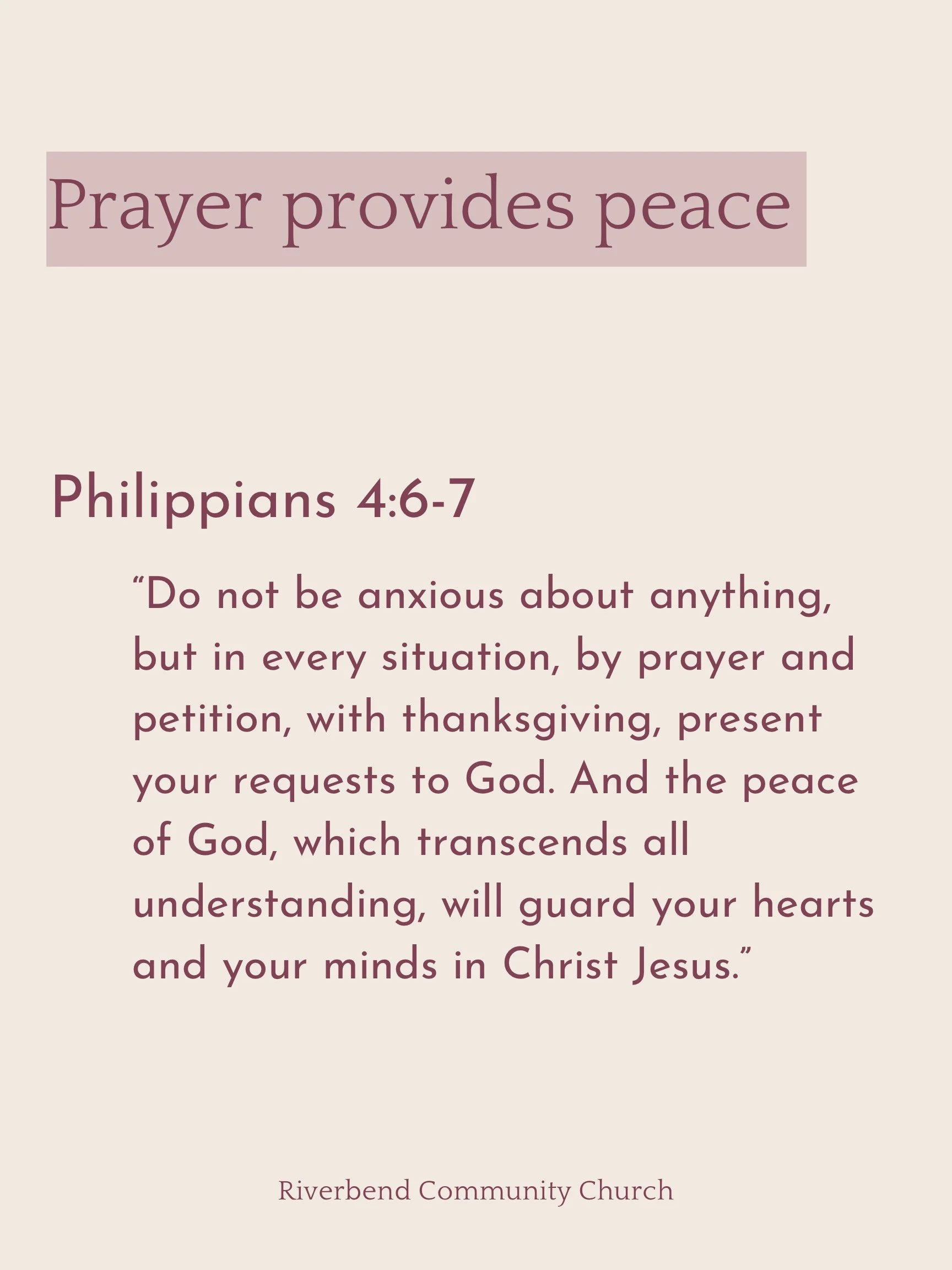 Prayer provides peace

Philippians 4:6-7

“Do not be anxious about anything, but in every situation, by prayer and petition, with thanksgiving, present your requests to God. And the peace of God, which transcends all understanding, will guard your hearts and your minds in Christ Jesus.”

Riverbend Community Church